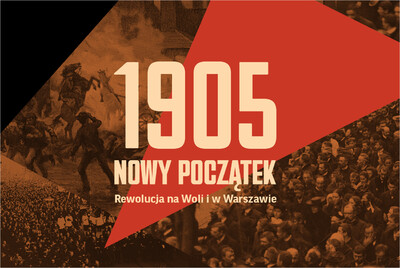 1905

NOWY POCZĄTEK

Rewolucja na Woli i w Warszawie